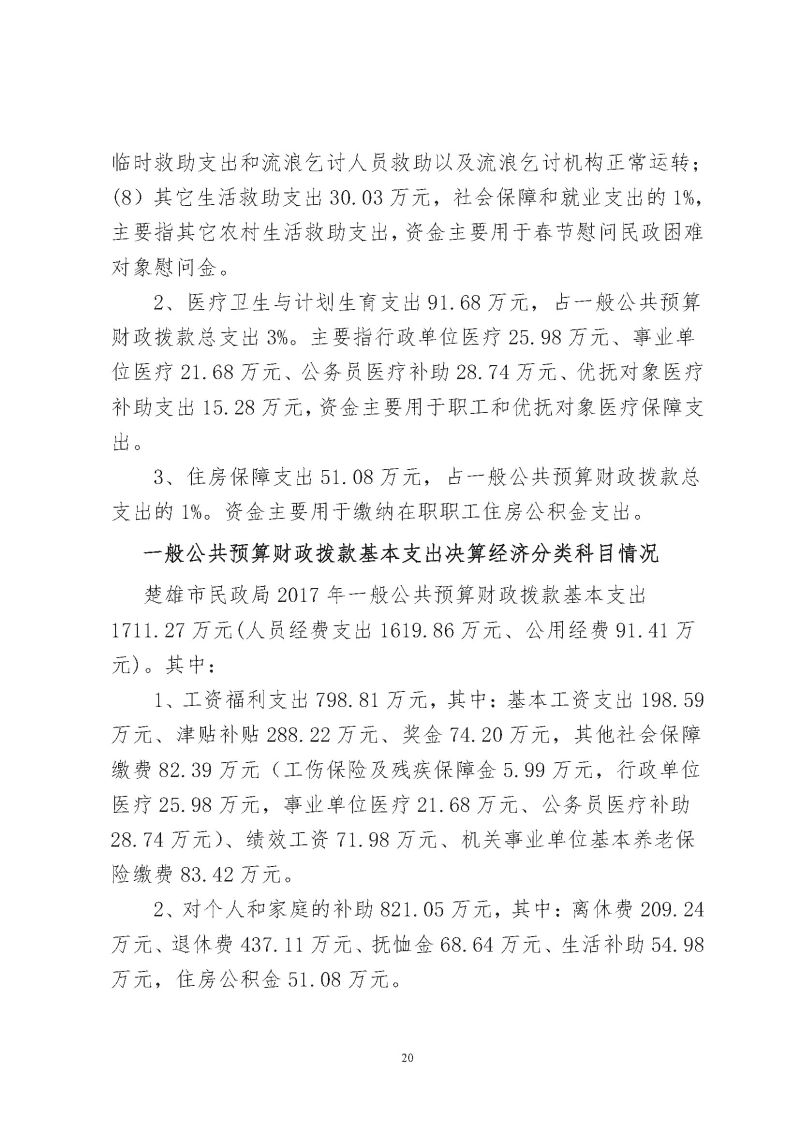 临时救助支出和流浪乞讨人员救助以及流浪乞讨机构正常运转；（8）其它生活救助支出 30.03 万元，社会保障和就业支出的 1%，主要指其它农村生活救助支出，资金主要用于春节慰问民政困难对象慰问金。

2、医疗卫生与计划生育支出 91.68 万元，占一般公共预算财政拨款总支出 3%。主要指行政单位医疗 25.98 万元、事业单位医疗 21.68 万元、公务员医疗补助 28.74 万元、优抚对象医疗补助支出 15.28 万元，资金主要用于职工和优抚对象医疗保障支出。

3、住房保障支出 51.08 万元，占一般公共预算财政拨款总支出的 1%。资金主要用于缴纳在职职工住房公积金支出。

一般公共预算财政拨款基本支出决算经济分类科目情况

楚雄市民政局 2017 年一般公共预算财政拨款基本支出 1711.27 万元（人员经费支出 1619.86 万元、公用经费 91.41 万元）。其中：

1、工资福利支出 798.81 万元，其中：基本工资支出 198.59 万元、津贴补贴 288.22 万元、奖金 74.20 万元，其他社会保障缴费 82.39 万元（工伤保险及残疾保障金 5.99 万元，行政单位医疗 25.98 万元，事业单位医疗 21.68 万元、公务员医疗补助 28.74 万元）、绩效工资 71.98 万元、机关事业单位基本养老保险缴费 83.42 万元。

2、对个人和家庭的补助 821.05 万元，其中：离休费 209.24 万元、退休费 437.11 万元、抚恤金 68.64 万元、生活补助 54.98 万元，住房公积金 51.08 万元。

20